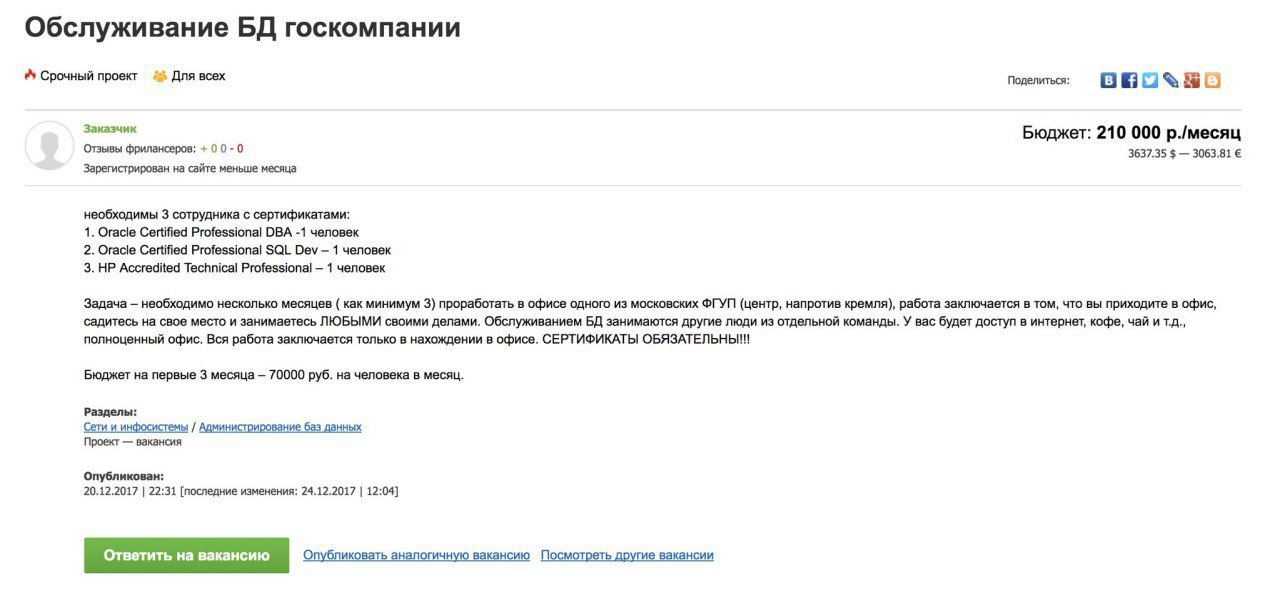 Обслуживание БД госкомпании

Срочный проект Для всех

Поделиться:

Заказчик
Отзывы фрилансеров: + 0 0 - 0
Зарегистрирован на сайте меньше месяца

Бюджет: 210 000 р./месяц
3637.35 $ — 3063.81 €

необходимы 3 сотрудника с сертификатами:
1. Oracle Certified Professional DBA -1 человек
2. Oracle Certified Professional SQL Dev – 1 человек
3. HP Accredited Technical Professional – 1 человек

Задача – необходимо несколько месяцев ( как минимум 3) проработать в офисе одного из московских ФГУП (центр, напротив кремля), работа заключается в том, что вы приходите в офис, садитесь на свое место и занимаетесь ЛЮБЫМИ своими делами. Обслуживанием БД занимаются другие люди из отдельной команды. У вас будет доступ в интернет, кофе, чай и т.д., полноценный офис. Вся работа заключается только в нахождении в офисе. СЕРТИФИКАТЫ ОБЯЗАТЕЛЬНЫ!!!

Бюджет на первые 3 месяца – 70000 руб. на человека в месяц.

Разделы:
Сети и инфосистемы / Администрирование баз данных
Проект — вакансия

Опубликован:
20.12.2017 | 22:31 [последние изменения: 24.12.2017 | 12:04]

Ответить на вакансию Опубликовать аналогичную вакансию Посмотреть другие вакансии